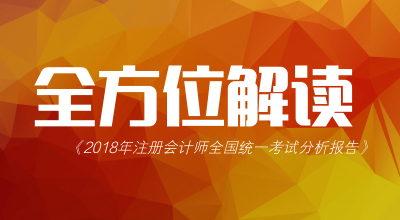 全方位解读

《2018年注册会计师全国统一考试分析报告》